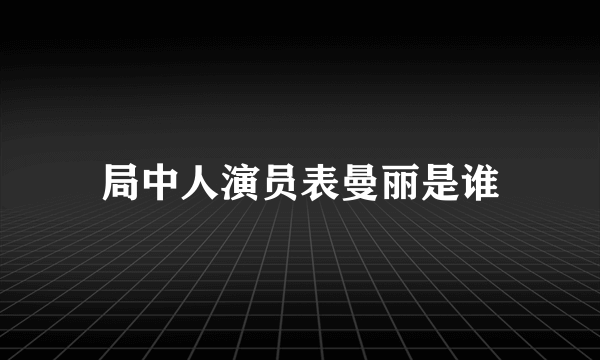 局中人演员表曼丽是谁